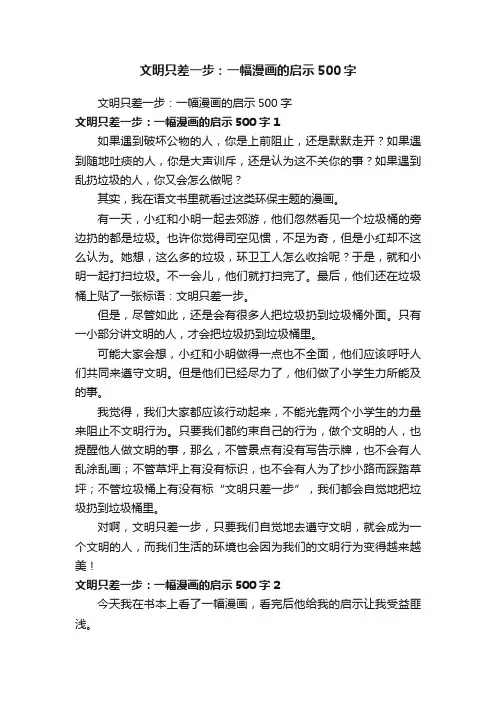 文明只差一步：一幅漫画的启示500字

文明只差一步：一幅漫画的启示500字

文明只差一步：一幅漫画的启示500字1

如果遇到破坏公物的人，你是上前阻止，还是默默走开？如果遇到随地吐痰的人，你是大声训斥，还是认为这不关你的事？如果遇到乱扔垃圾的人，你又会怎么做呢？

其实，我在语文书里就看过这类环保主题的漫画。

有一天，小红和小明一起去郊游，他们忽然看见一个垃圾桶的旁边扔的都是垃圾。也许你觉得司空见惯，不足为奇，但是小红却不这么认为。她想，这么多的垃圾，环卫工人怎么收拾呢？于是，就和小明一起打扫垃圾。不一会儿，他们就打扫完了。最后，他们还在垃圾桶上贴了一张标语：文明只差一步。

但是，尽管如此，还是会有很多人把垃圾扔到垃圾桶外面。只有一小部分讲文明的人，才会把垃圾扔到垃圾桶里。

可能大家会想，小红和小明做得一点也不全面，他们应该呼吁人们共同来遵守文明。但是他们已经尽力了，他们做了小学生力所能及的事。

我觉得，我们大家都应该行动起来，不能光靠两个小学生的力量来阻止不文明行为。只要我们都约束自己的行为，做个文明的人，也提醒他人做文明的事，那么，不管景点有没有写告示牌，也不会有人乱涂乱画；不管草坪上有没有标识，也不会有人为了抄小路而踩踏草坪；不管垃圾桶上有没有标“文明只差一步”，我们都会自觉地把垃圾扔到垃圾桶里。

对啊，文明只差一步，只要我们自觉地去遵守文明，就会成为一个文明的人，而我们生活的环境也会因为我们的文明行为变得越来越美！

文明只差一步：一幅漫画的启示500字2

今天我在书本上看了一幅漫画，看完后他给我的启示让我受益匪浅。